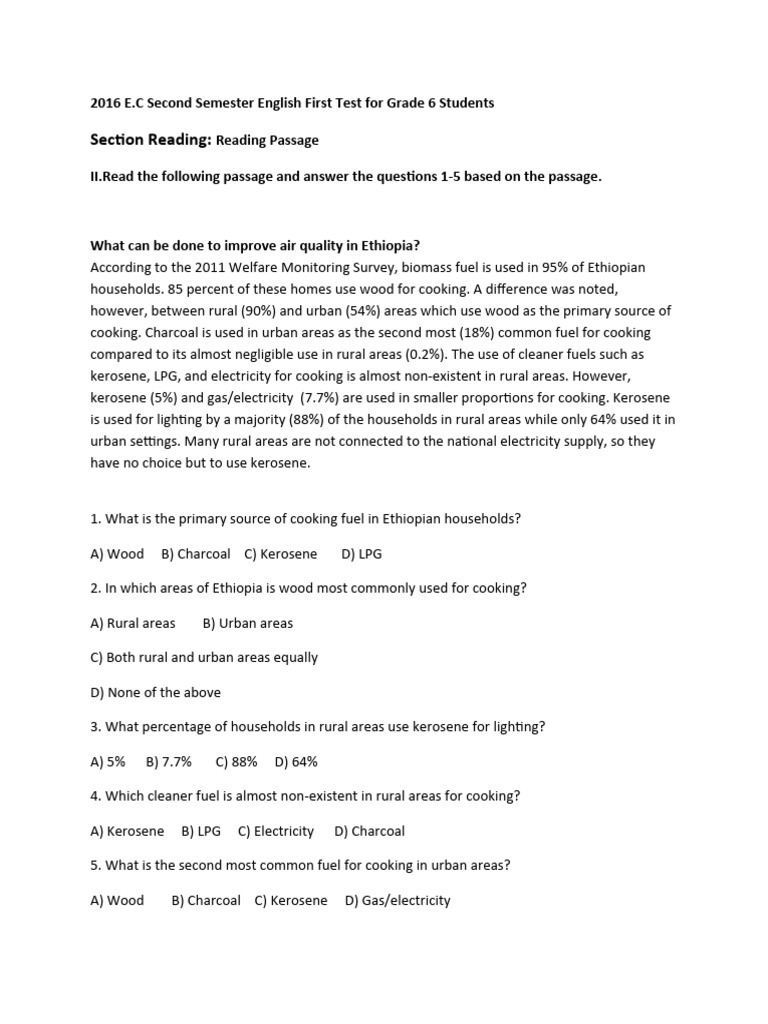 2016 E.C Second Semester English First Test for Grade 6 Students

Section Reading: Reading Passage

II.Read the following passage and answer the questions 1-5 based on the passage.

What can be done to improve air quality in Ethiopia?
According to the 2011 Welfare Monitoring Survey, biomass fuel is used in 95% of Ethiopian households. 85 percent of these homes use wood for cooking. A difference was noted, however, between rural (90%) and urban (54%) areas which use wood as the primary source of cooking. Charcoal is used in urban areas as the second most (18%) common fuel for cooking compared to its almost negligible use in rural areas (0.2%). The use of cleaner fuels such as kerosene, LPG, and electricity for cooking is almost non-existent in rural areas. However, kerosene (5%) and gas/electricity (7.7%) are used in smaller proportions for cooking. Kerosene is used for lighting by a majority (88%) of the households in rural areas while only 64% used it in urban settings. Many rural areas are not connected to the national electricity supply, so they have no choice but to use kerosene.

1. What is the primary source of cooking fuel in Ethiopian households?

A) Wood B) Charcoal C) Kerosene D) LPG

2. In which areas of Ethiopia is wood most commonly used for cooking?

A) Rural areas B) Urban areas

C) Both rural and urban areas equally

D) None of the above

3. What percentage of households in rural areas use kerosene for lighting?

A) 5% B) 7.7% C) 88% D) 64%

4. Which cleaner fuel is almost non-existent in rural areas for cooking?

A) Kerosene B) LPG C) Electricity D) Charcoal

5. What is the second most common fuel for cooking in urban areas?

A) Wood B) Charcoal C) Kerosene D) Gas/electricity